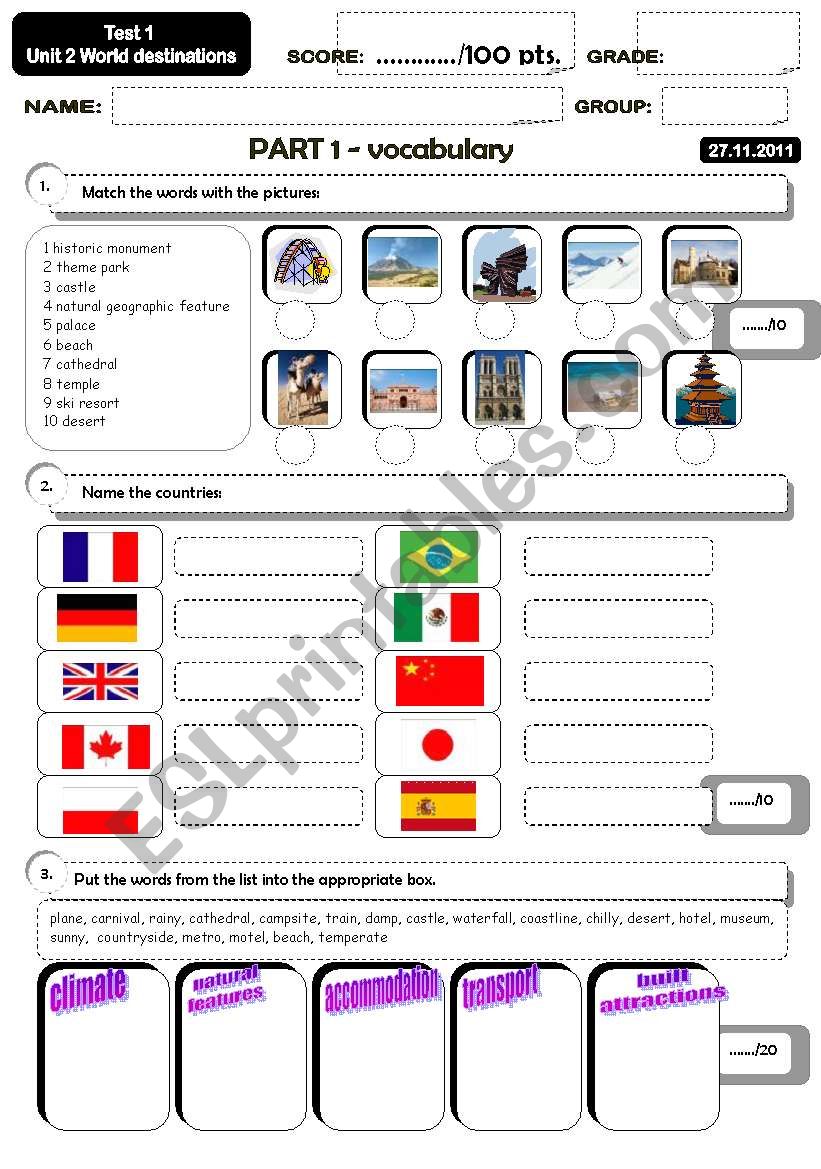 Test 1
Unit 2 World destinations

SCORE: ............/100 pts. GRADE:

NAME: GROUP:

PART 1 - vocabulary

27.11.2011

1. Match the words with the pictures:

1 historic monument
2 theme park
3 castle
4 natural geographic feature
5 palace
6 beach
7 cathedral
8 temple
9 ski resort
10 desert

......./10

2. Name the countries:

......./10

3. Put the words from the list into the appropriate box.

plane, carnival, rainy, cathedral, campsite, train, damp, castle, waterfall, coastline, chilly, desert, hotel, museum, sunny, countryside, metro, motel, beach, temperate

climate

natural features

accommodation

transport

built attractions

......./20

ESLprintables.com